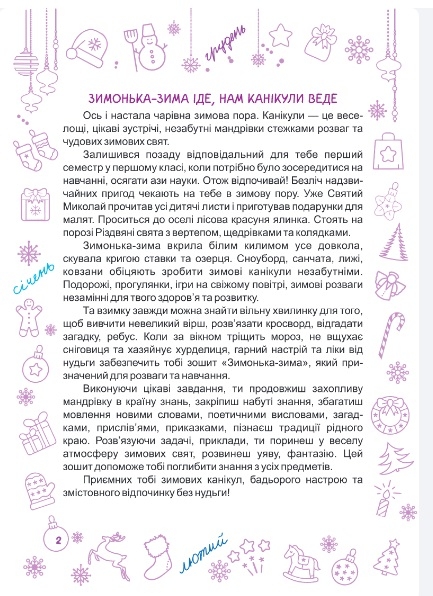 грудень

ЗИМОНЬКА-ЗИМА ІДЕ, НАМ КАНІКУЛИ ВЕДЕ

Ось і настала чарівна зимова пора. Канікули — це веселощі, цікаві зустрічі, незабутні мандрівки стежками розваг та чудових зимових свят.

Залишився позаду відповідальний для тебе перший семестр у першому класі, коли потрібно було зосередитися на навчанні, осягати ази науки. Отож відпочивай! Безліч надзвичайних пригод чекають на тебе в зимову пору. Уже Святий Миколай прочитав усі дитячі листи і приготував подарунки для малят. Проситься до оселі лісова красуня ялинка. Стоять на порозі Різдвяні свята з вертепом, щедрівками та колядками.

Зимонька-зима вкрила білим килимом усе довкола, скувала кригою ставки та озерця. Сноуборд, санчата, лижі, ковзани обіцяють зробити зимові канікули незабутніми. Подорожі, прогулянки, ігри на свіжому повітрі, зимові розваги незамінні для твого здоров'я та розвитку.

Та взимку завжди можна знайти вільну хвилинку для того, щоб вивчити невеликий вірш, розв'язати кросворд, відгадати загадку, ребус. Коли за вікном тріщить мороз, не вщухає сніговиця та хазяйнує хурделиця, гарний настрій та ліки від нудьги забезпечить тобі зошит «Зимонька-зима», який призначений для розваги та навчання.

Виконуючи цікаві завдання, ти продовжиш захопливу мандрівку в країну знань, закріпиш набуті знання, збагатиш мовлення новими словами, поетичними висловами, загадками, прислів'ями, приказками, пізнаєш традиції рідного краю. Розв'язуючи задачі, приклади, ти поринеш у веселу атмосферу зимових свят, розвинеш уяву, фантазію. Цей зошит допоможе тобі поглибити знання з усіх предметів.

Приємних тобі зимових канікул, бадьорого настрою та змістовного відпочинку без нудьги!

січень

2

лютий